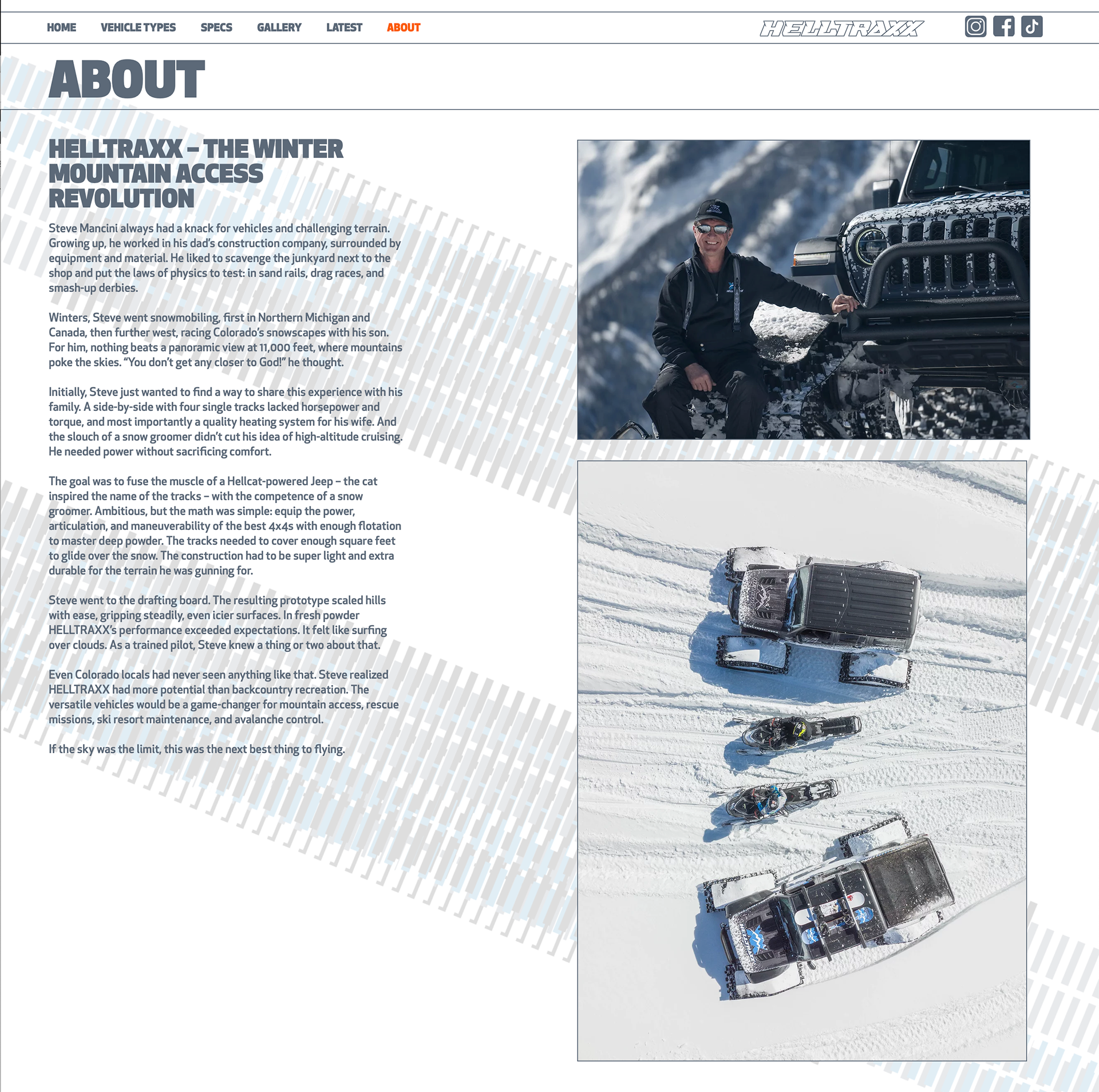 HOME VEHICLE TYPES SPECS GALLERY LATEST ABOUT

HELLTRAXX

ABOUT

HELLTRAXX – THE WINTER MOUNTAIN ACCESS REVOLUTION

Steve Mancini always had a knack for vehicles and challenging terrain. Growing up, he worked in his dad's construction company, surrounded by equipment and material. He liked to scavenge the junkyard next to the shop and put the laws of physics to test: in sand rails, drag races, and smash-up derbies.

Winters, Steve went snowmobiling, first in Northern Michigan and Canada, then further west, racing Colorado's snowscapes with his son. For him, nothing beats a panoramic view at 11,000 feet, where mountains poke the skies. "You don't get any closer to God!" he thought.

Initially, Steve just wanted to find a way to share this experience with his family. A side-by-side with four single tracks lacked horsepower and torque, and most importantly a quality heating system for his wife. And the slouch of a snow groomer didn't cut his idea of high-altitude cruising. He needed power without sacrificing comfort.

The goal was to fuse the muscle of a Hellcat-powered Jeep – the cat inspired the name of the tracks – with the competence of a snow groomer. Ambitious, but the math was simple: equip the power, articulation, and maneuverability of the best 4x4s with enough flotation to master deep powder. The tracks needed to cover enough square feet to glide over the snow. The construction had to be super light and extra durable for the terrain he was gunning for.

Steve went to the drafting board. The resulting prototype scaled hills with ease, gripping steadily, even icier surfaces. In fresh powder HELLTRAXX's performance exceeded expectations. It felt like surfing over clouds. As a trained pilot, Steve knew a thing or two about that.

Even Colorado locals had never seen anything like that. Steve realized HELLTRAXX had more potential than backcountry recreation. The versatile vehicles would be a game-changer for mountain access, rescue missions, ski resort maintenance, and avalanche control.

If the sky was the limit, this was the next best thing to flying.